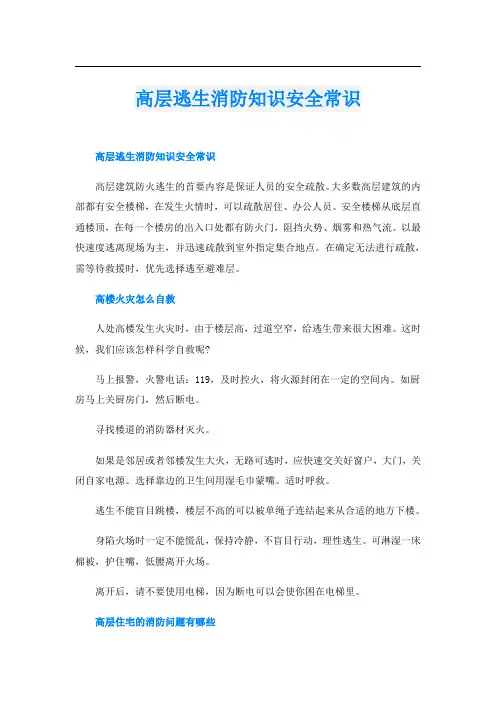 高层逃生消防知识安全常识

高层逃生消防知识安全常识

高层建筑防火逃生的首要内容是保证人员的安全疏散。大多数高层建筑的内部都有安全楼梯，在发生火情时，可以疏散居住、办公人员。安全楼梯从底层直通楼顶，在每一个楼房的出入口处都有防火门，阻挡火势、烟雾和热气流。以最快速度逃离现场为主，并迅速疏散到室外指定集合地点。在确定无法进行疏散，需等待救援时，优先选择逃至避难层。

高楼火灾怎么自救

人处高楼发生火灾时，由于楼层高，过道空窄，给逃生带来很大困难。这时候，我们应该怎样科学自救呢?

马上报警，火警电话：119，及时控火，将火源封闭在一定的空间内。如厨房马上关厨房门，然后断电。

寻找楼道的消防器材灭火。

如果是邻居或者邻楼发生大火，无路可逃时，应快速交关好窗户，大门，关闭自家电源。选择靠边的卫生间用湿毛巾蒙嘴。适时呼救。

逃生不能盲目跳楼，楼层不高的可以被单绳子连结起来从合适的地方下楼。

身陷火场时一定不能慌乱，保持冷静，不盲目行动，理性逃生。可淋湿一床棉被，护住嘴，低腰离开火场。

离开后，请不要使用电梯，因为断电可以会使你困在电梯里。

高层住宅的消防问题有哪些